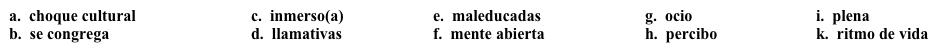 a. choque cultural
b. se congrega

c. inmerso(a)
d. llamativas

e. maleducadas
f. mente abierta

g. ocio
h. percibo

i. plena
k. ritmo de vida